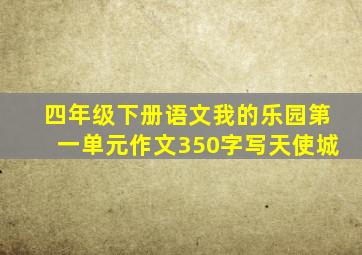 四年级下册语文我的乐园第一单元作文350字写天使城